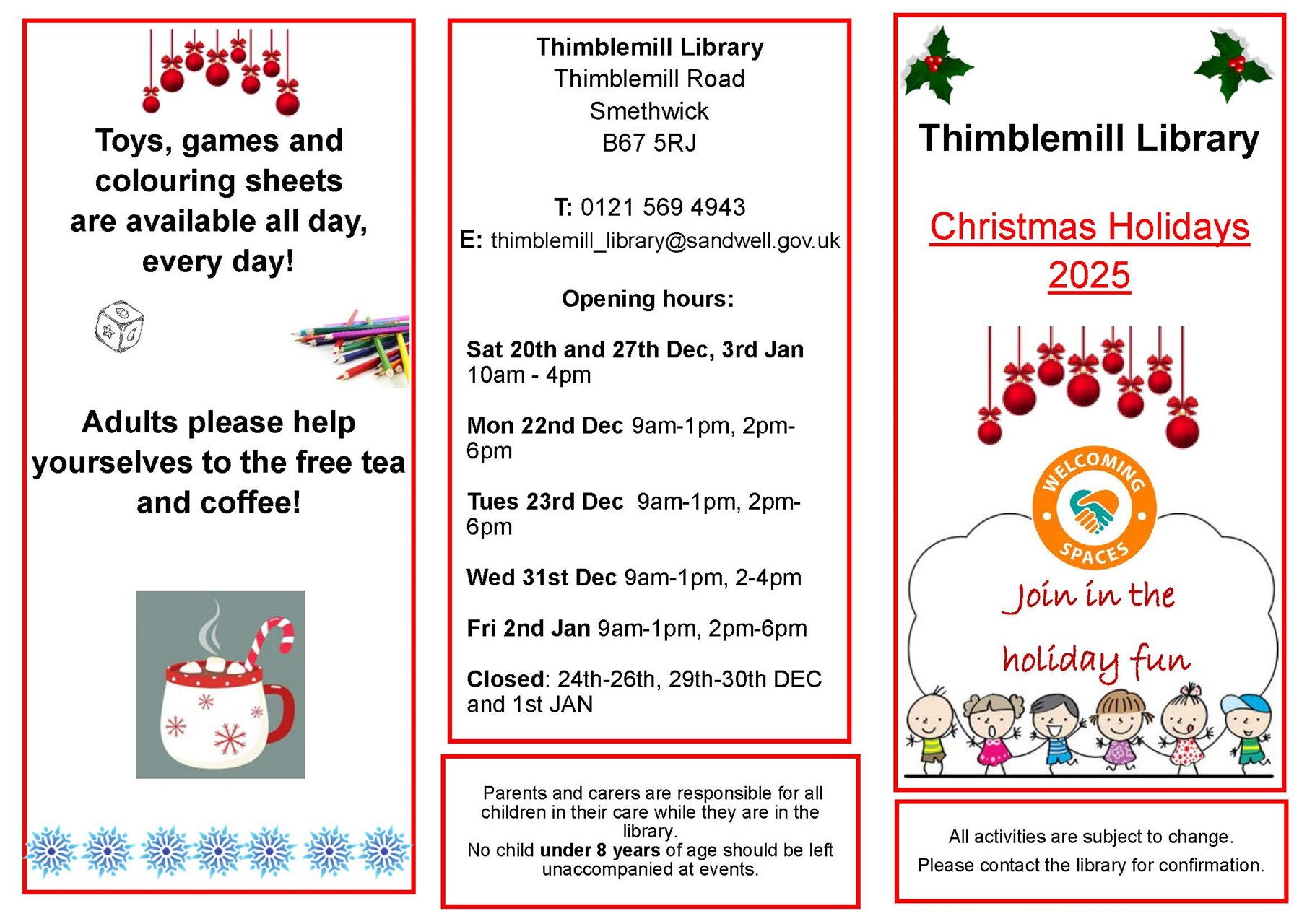 Toys, games and colouring sheets are available all day, every day!

Adults please help yourselves to the free tea and coffee!

Thimblemill Library
Thimblemill Road
Smethwick
B67 5RJ

T: 0121 569 4943
E: thimblemill_library@sandwell.gov.uk

Opening hours:

Sat 20th and 27th Dec, 3rd Jan 10am - 4pm

Mon 22nd Dec 9am-1pm, 2pm-6pm

Tues 23rd Dec 9am-1pm, 2pm-6pm

Wed 31st Dec 9am-1pm, 2-4pm

Fri 2nd Jan 9am-1pm, 2pm-6pm

Closed: 24th-26th, 29th-30th DEC and 1st JAN

Parents and carers are responsible for all children in their care while they are in the library.
No child under 8 years of age should be left unaccompanied at events.

Thimblemill Library

Christmas Holidays 2025

WELCOMING SPACES

Join in the holiday fun

All activities are subject to change.
Please contact the library for confirmation.